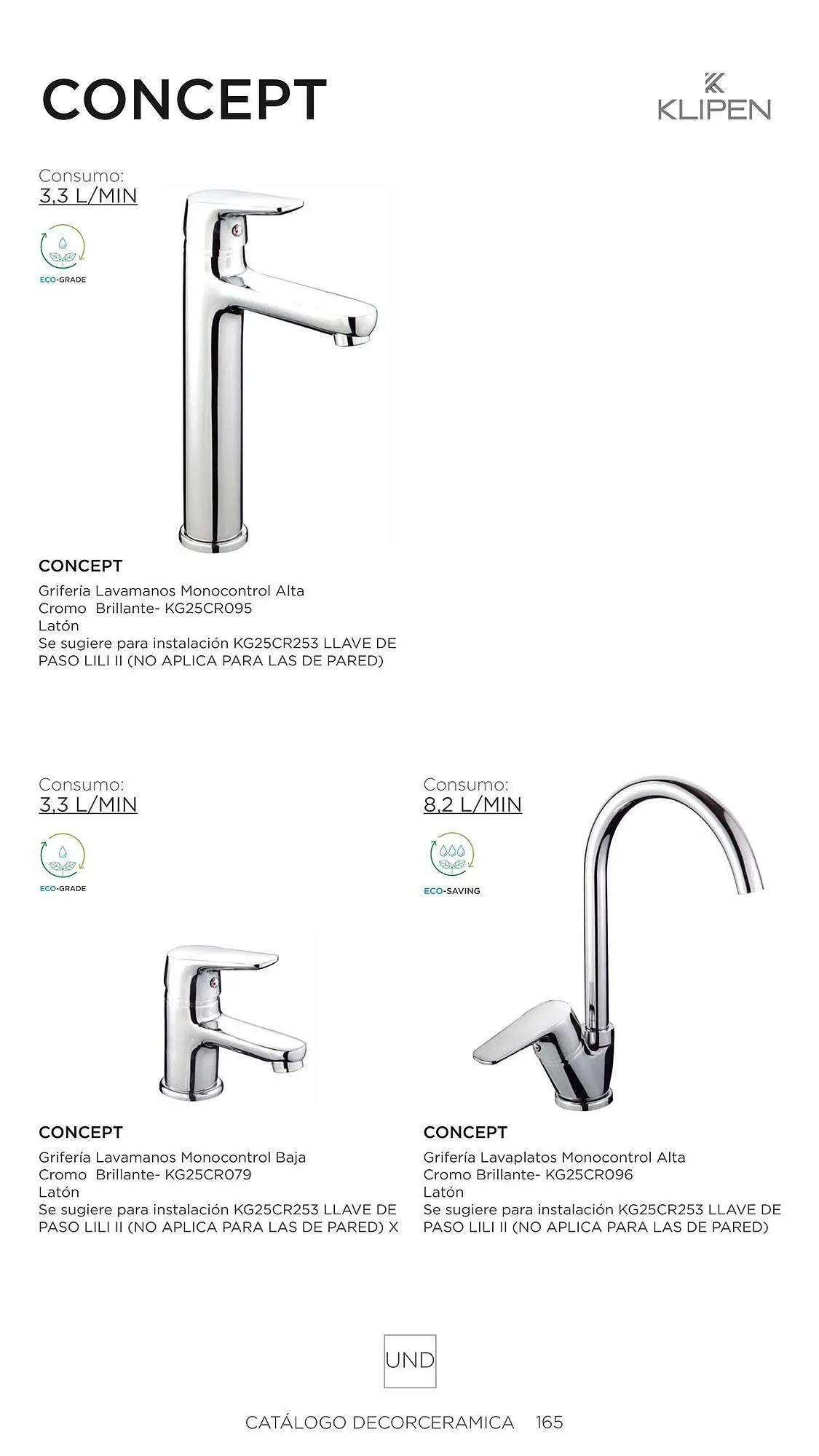 CONCEPT

KLIPEN

Consumo:
3,3 L/MIN

ECO-GRADE

CONCEPT
Grifería Lavamanos Monocontrol Alta
Cromo Brillante- KG25CR095
Latón
Se sugiere para instalación KG25CR253 LLAVE DE PASO LILI II (NO APLICA PARA LAS DE PARED)

Consumo:
3,3 L/MIN

ECO-GRADE

CONCEPT
Grifería Lavamanos Monocontrol Baja
Cromo Brillante- KG25CR079
Latón
Se sugiere para instalación KG25CR253 LLAVE DE PASO LILI II (NO APLICA PARA LAS DE PARED) X

Consumo:
8,2 L/MIN

ECO-SAVING

CONCEPT
Grifería Lavaplatos Monocontrol Alta
Cromo Brillante- KG25CR096
Latón
Se sugiere para instalación KG25CR253 LLAVE DE PASO LILI II (NO APLICA PARA LAS DE PARED)

UND

CATÁLOGO DECORCERAMICA 165